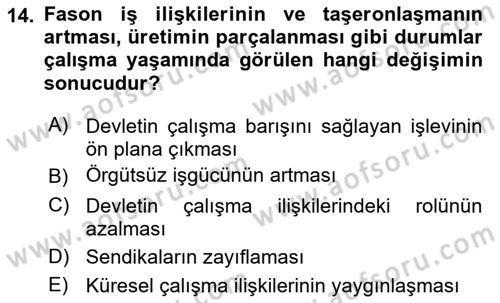 14. Fason iş ilişkilerinin ve taşeronlaşmanın artması, üretimin parçalanması gibi durumlar çalışma yaşamında görülen hangi değişimin sonucudur?

A) Devletin çalışma barışını sağlayan işlevinin ön plana çıkması
B) Örgütsüz işgücünün artması
C) Devletin çalışma ilişkilerindeki rolünün azalması
D) Sendikaların zayıflaması
E) Küresel çalışma ilişkilerinin yaygınlaşması

www.aofsoru.com
www.aofsoru.com
www.aofsoru.com
www.aofsoru.com
www.aofsoru.com